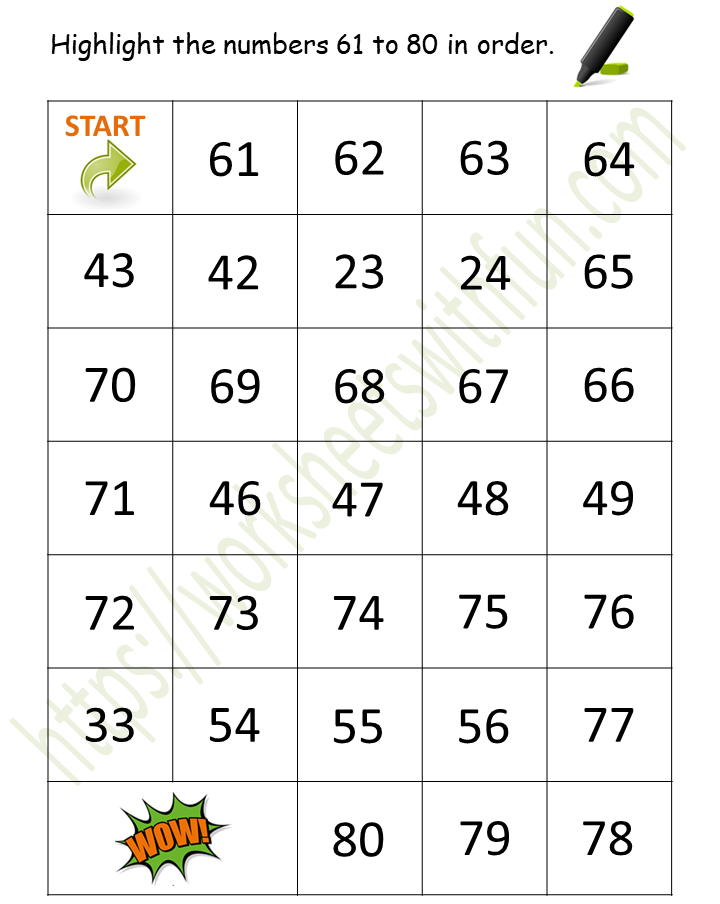 Highlight the numbers 61 to 80 in order.

| START | 61 | 62 | 63 | 64 |
|---|---|---|---|---|
| 43 | 42 | 23 | 24 | 65 |
| 70 | 69 | 68 | 67 | 66 |
| 71 | 46 | 47 | 48 | 49 |
| 72 | 73 | 74 | 75 | 76 |
| 33 | 54 | 55 | 56 | 77 |
| WOW! | | 80 | 79 | 78 |

https://worksheetswithfun.com